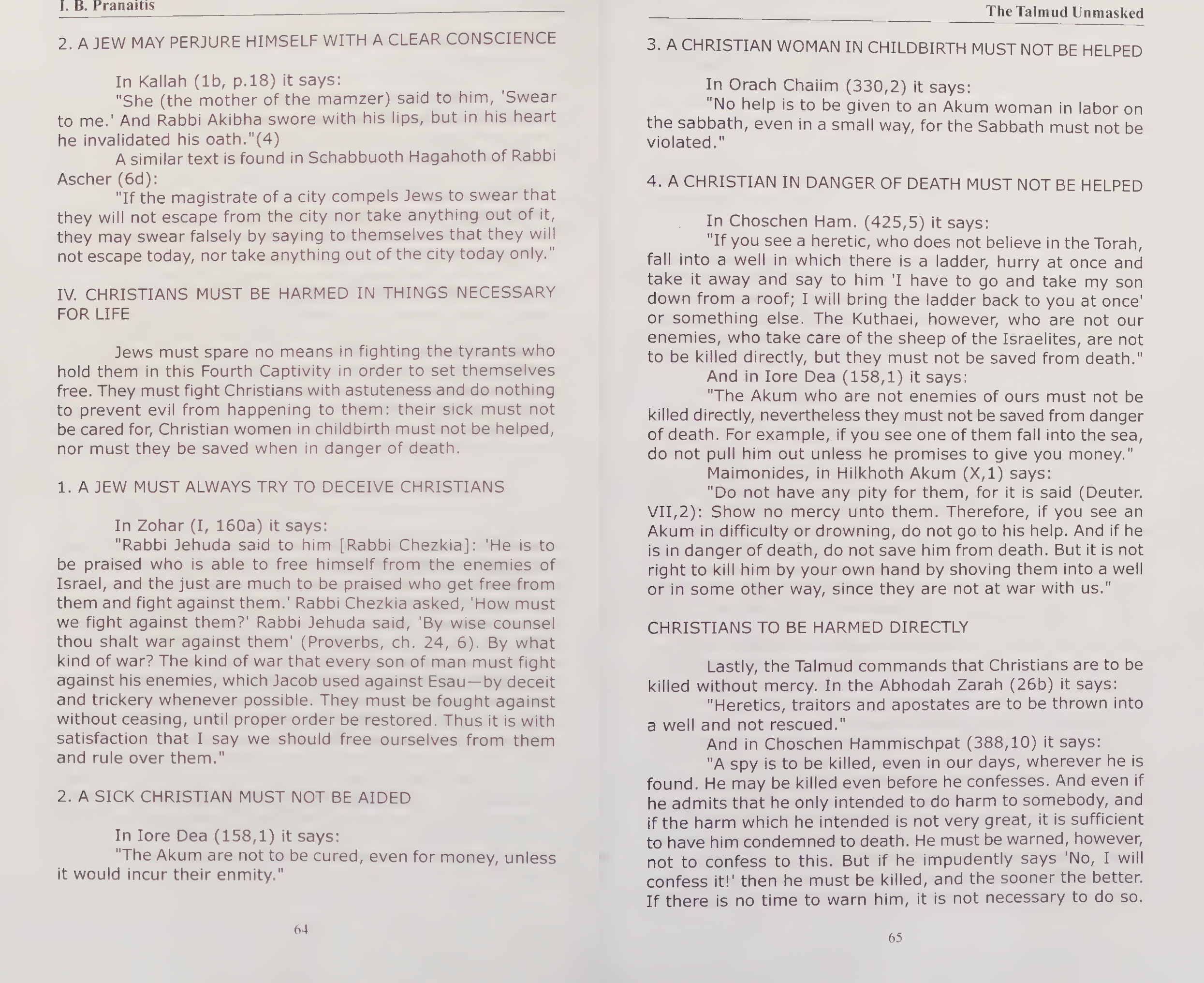 I. B. Pranaitis

2. A JEW MAY PERJURE HIMSELF WITH A CLEAR CONSCIENCE

In Kallah (1b, p.18) it says:

"She (the mother of the mamzer) said to him, 'Swear to me.' And Rabbi Akibha swore with his lips, but in his heart he invalidated his oath."(4)

A similar text is found in Schabbuoth Hagahoth of Rabbi Ascher (6d):

"If the magistrate of a city compels Jews to swear that they will not escape from the city nor take anything out of it, they may swear falsely by saying to themselves that they will not escape today, nor take anything out of the city today only."

IV. CHRISTIANS MUST BE HARMED IN THINGS NECESSARY FOR LIFE

Jews must spare no means in fighting the tyrants who hold them in this Fourth Captivity in order to set themselves free. They must fight Christians with astuteness and do nothing to prevent evil from happening to them: their sick must not be cared for, Christian women in childbirth must not be helped, nor must they be saved when in danger of death.

1. A JEW MUST ALWAYS TRY TO DECEIVE CHRISTIANS

In Zohar (I, 160a) it says:

"Rabbi Jehuda said to him [Rabbi Chezkia]: 'He is to be praised who is able to free himself from the enemies of Israel, and the just are much to be praised who get free from them and fight against them.' Rabbi Chezkia asked, 'How must we fight against them?' Rabbi Jehuda said, 'By wise counsel thou shalt war against them' (Proverbs, ch. 24, 6). By what kind of war? The kind of war that every son of man must fight against his enemies, which Jacob used against Esau—by deceit and trickery whenever possible. They must be fought against without ceasing, until proper order be restored. Thus it is with satisfaction that I say we should free ourselves from them and rule over them."

2. A SICK CHRISTIAN MUST NOT BE AIDED

In Iore Dea (158,1) it says:

"The Akum are not to be cured, even for money, unless it would incur their enmity."

64

The Talmud Unmasked

3. A CHRISTIAN WOMAN IN CHILDBIRTH MUST NOT BE HELPED

In Orach Chaiim (330,2) it says:

"No help is to be given to an Akum woman in labor on the sabbath, even in a small way, for the Sabbath must not be violated."

4. A CHRISTIAN IN DANGER OF DEATH MUST NOT BE HELPED

In Choschen Ham. (425,5) it says:

"If you see a heretic, who does not believe in the Torah, fall into a well in which there is a ladder, hurry at once and take it away and say to him 'I have to go and take my son down from a roof; I will bring the ladder back to you at once' or something else. The Kuthaei, however, who are not our enemies, who take care of the sheep of the Israelites, are not to be killed directly, but they must not be saved from death."

And in Iore Dea (158,1) it says:

"The Akum who are not enemies of ours must not be killed directly, nevertheless they must not be saved from danger of death. For example, if you see one of them fall into the sea, do not pull him out unless he promises to give you money."

Maimonides, in Hilkhoth Akum (X,1) says:

"Do not have any pity for them, for it is said (Deuter. VII,2): Show no mercy unto them. Therefore, if you see an Akum in difficulty or drowning, do not go to his help. And if he is in danger of death, do not save him from death. But it is not right to kill him by your own hand by shoving them into a well or in some other way, since they are not at war with us."

CHRISTIANS TO BE HARMED DIRECTLY

Lastly, the Talmud commands that Christians are to be killed without mercy. In the Abhodah Zarah (26b) it says:

"Heretics, traitors and apostates are to be thrown into a well and not rescued."

And in Choschen Hammischpat (388,10) it says:

"A spy is to be killed, even in our days, wherever he is found. He may be killed even before he confesses. And even if he admits that he only intended to do harm to somebody, and if the harm which he intended is not very great, it is sufficient to have him condemned to death. He must be warned, however, not to confess to this. But if he impudently says 'No, I will confess it!' then he must be killed, and the sooner the better. If there is no time to warn him, it is not necessary to do so.

65